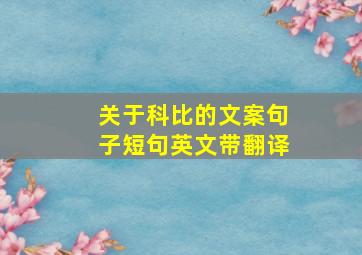 关于科比的文案句子短句英文带翻译